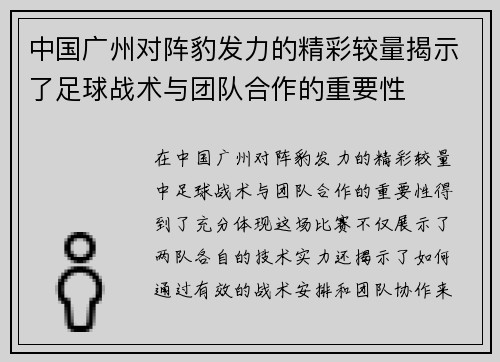 中国广州对阵豹发力的精彩较量揭示了足球战术与团队合作的重要性

在中国广州对阵豹发力的精彩较量中足球战术与团队合作的重要性得到了充分体现这场比赛不仅展示了两队各自的技术实力还揭示了如何通过有效的战术安排和团队协作来